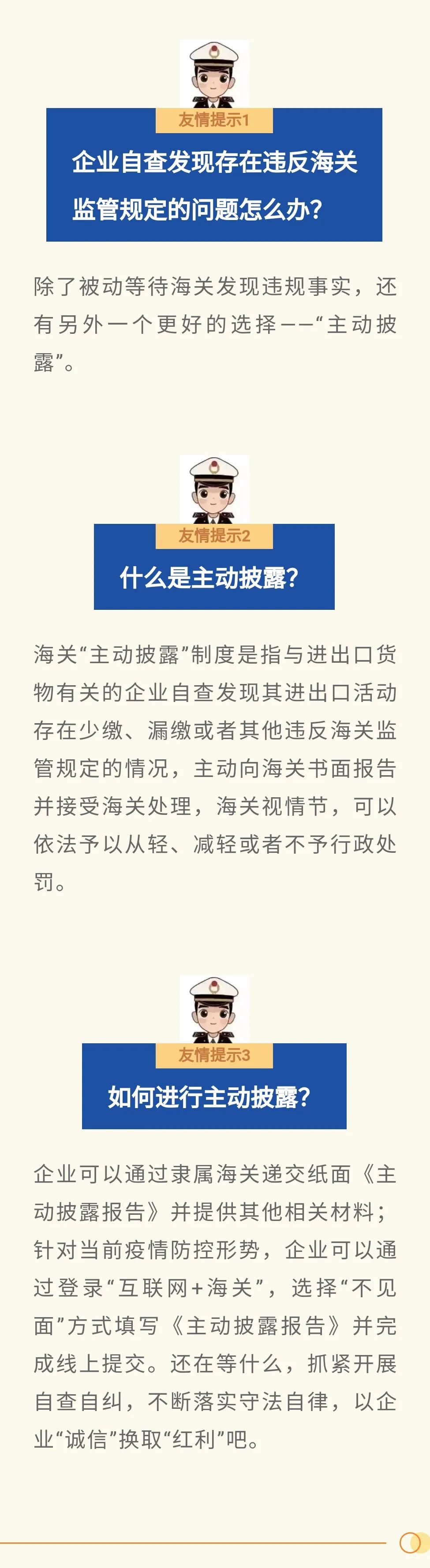 友情提示1

企业自查发现存在违反海关监管规定的问题怎么办？

除了被动等待海关发现违规事实，还有另外一个更好的选择——“主动披露”。

友情提示2

什么是主动披露？

海关“主动披露”制度是指与进出口货物有关的企业自查发现其进出口活动存在少缴、漏缴或者其他违反海关监管规定的情况，主动向海关书面报告并接受海关处理，海关视情节，可以依法予以从轻、减轻或者不予行政处罚。

友情提示3

如何进行主动披露？

企业可以通过隶属海关递交纸面《主动披露报告》并提供其他相关材料；针对当前疫情防控形势，企业可以通过登录“互联网+海关”，选择“不见面”方式填写《主动披露报告》并完成线上提交。还在等什么，抓紧开展自查自纠，不断落实守法自律，以企业“诚信”换取“红利”吧。